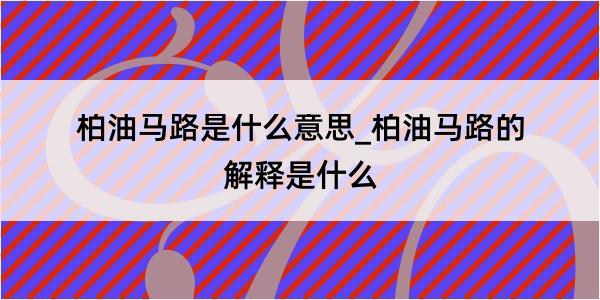 柏油马路是什么意思_柏油马路的解释是什么